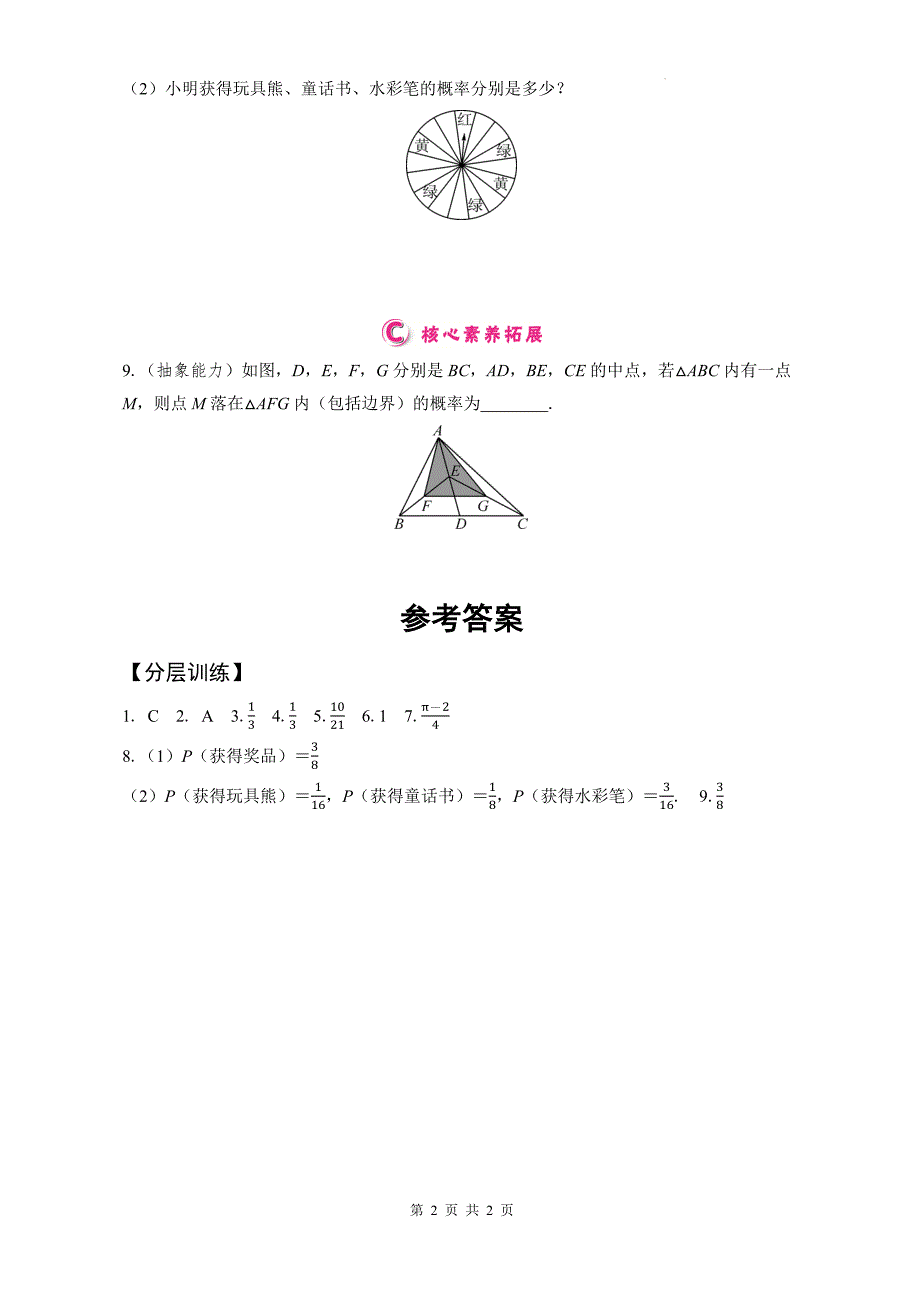 （2）小明获得玩具熊、童话书、水彩笔的概率分别是多少？

红
黄
绿
黄
绿
绿

C 核心素养拓展

9.（抽象能力）如图，$D$，$E$，$F$，$G$ 分别是 $BC$，$AD$，$BE$，$CE$ 的中点，若$\triangle ABC$ 内有一点 $M$，则点 $M$ 落在$\triangle AFG$ 内（包括边界）的概率为________.

A
E
F
G
B
D
C

参考答案

【分层训练】

1. C 2. A 3. $\frac{1}{3}$ 4. $\frac{1}{3}$ 5. $\frac{10}{21}$ 6. 1 7. $\frac{\pi-2}{4}$

8.（1）$P$（获得奖品）$=\frac{3}{8}$

（2）$P$（获得玩具熊）$=\frac{1}{16}$，$P$（获得童话书）$=\frac{1}{8}$，$P$（获得水彩笔）$=\frac{3}{16}$. 9. $\frac{3}{8}$

第 2 页 共 2 页